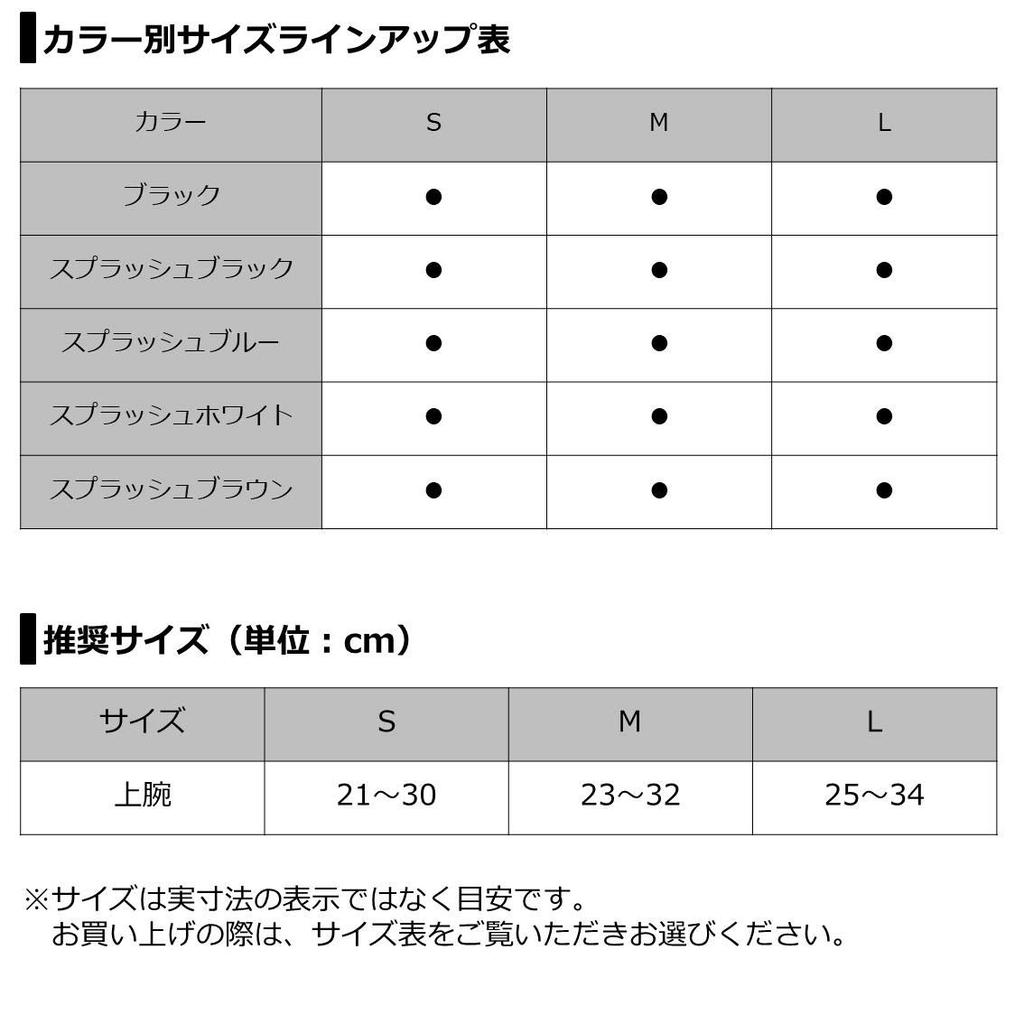 カラー別サイズラインアップ表

| カラー | S | M | L |
|---|---|---|---|
| ブラック | ● | ● | ● |
| スプラッシュブラック | ● | ● | ● |
| スプラッシュブルー | ● | ● | ● |
| スプラッシュホワイト | ● | ● | ● |
| スプラッシュブラウン | ● | ● | ● |

推奨サイズ（単位：cm）

| サイズ | S | M | L |
|---|---|---|---|
| 上腕 | 21～30 | 23～32 | 25～34 |

※サイズは実寸法の表示ではなく目安です。
お買い上げの際は、サイズ表をご覧いただきお選びください。